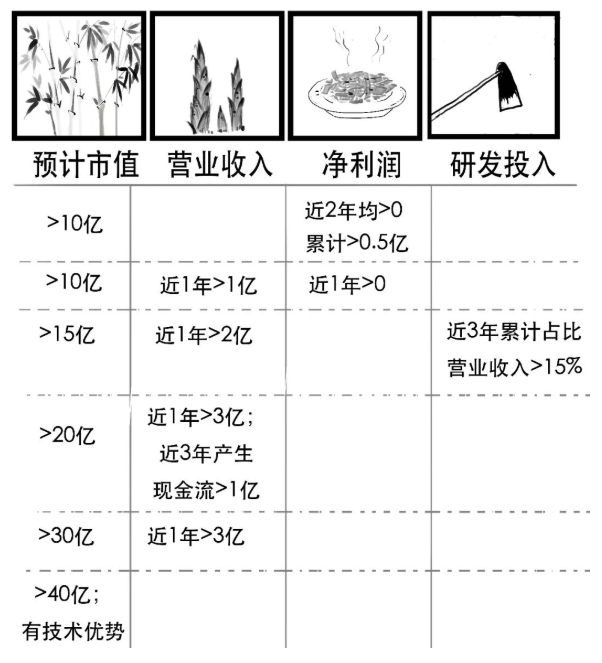 | 预计市值 | 营业收入 | 净利润 | 研发投入 |
|---|---|---|---|
| >10亿 | | 近2年均>0 累计>0.5亿 | |
| >10亿 | 近1年>1亿 | 近1年>0 | |
| >15亿 | 近1年>2亿 | | 近3年累计占比营业收入>15% |
| >20亿 | 近1年>3亿；近3年产生现金流>1亿 | | |
| >30亿 | 近1年>3亿 | | |
| >40亿；有技术优势 | | | |